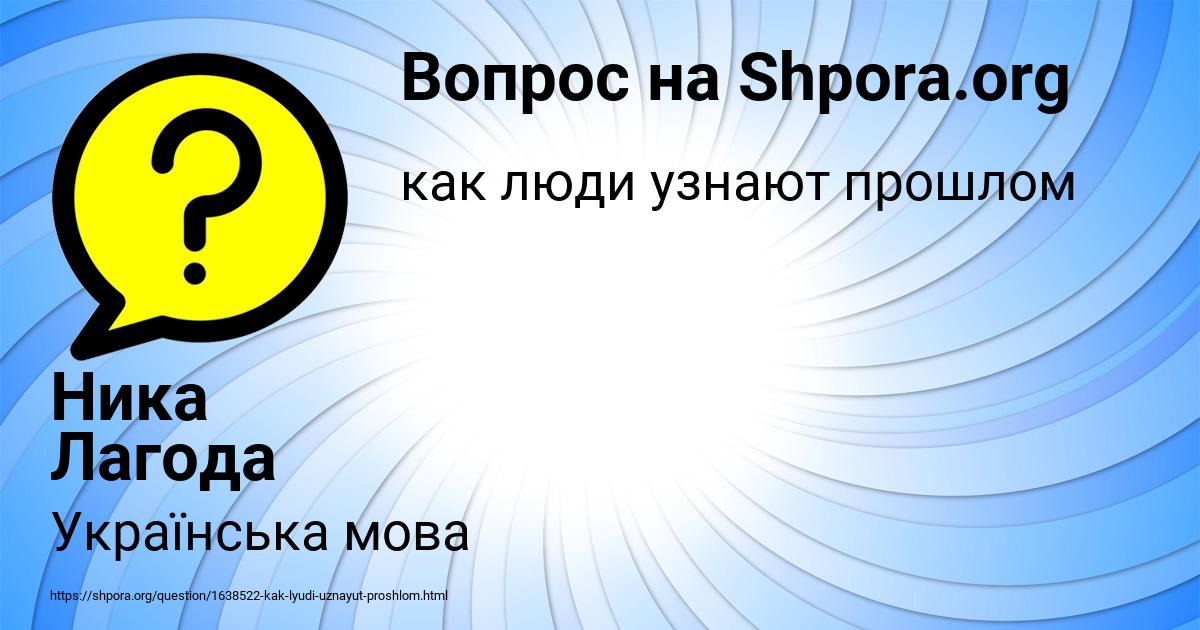 Вопрос на Shpora.org

как люди узнают прошлом

Ника Лагода

Українська мова

https://shpora.org/question/1638522-kak-lyudi-uznayut-proshlom.html